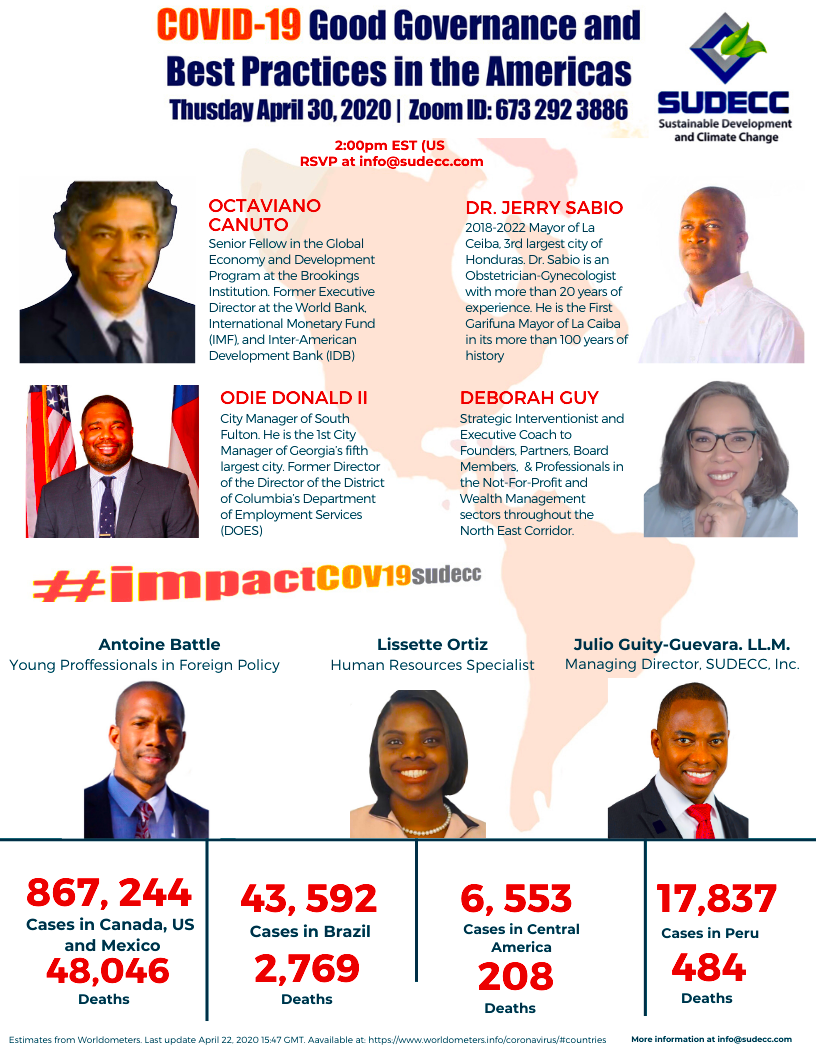 COVID-19 Good Governance and Best Practices in the Americas
Thusday April 30, 2020 | Zoom ID: 673 292 3886

SUDECC
Sustainable Development and Climate Change

2:00pm EST (US
RSVP at info@sudecc.com

OCTAVIANO CANUTO
Senior Fellow in the Global Economy and Development Program at the Brookings Institution. Former Executive Director at the World Bank, International Monetary Fund (IMF), and Inter-American Development Bank (IDB)

DR. JERRY SABIO
2018-2022 Mayor of La Ceiba, 3rd largest city of Honduras. Dr. Sabio is an Obstetrician-Gynecologist with more than 20 years of experience. He is the First Garifuna Mayor of La Caiba in its more than 100 years of history

ODIE DONALD II
City Manager of South Fulton. He is the 1st City Manager of Georgia's fifth largest city. Former Director of the Director of the District of Columbia's Department of Employment Services (DOES)

DEBORAH GUY
Strategic Interventionist and Executive Coach to Founders, Partners, Board Members, & Professionals in the Not-For-Profit and Wealth Management sectors throughout the North East Corridor.

#impactCOV19sudecc

Antoine Battle
Young Proffessionals in Foreign Policy

Lissette Ortiz
Human Resources Specialist

Julio Guity-Guevara. LL.M.
Managing Director, SUDECC, Inc.

867, 244
Cases in Canada, US and Mexico
48,046
Deaths

43, 592
Cases in Brazil
2,769
Deaths

6, 553
Cases in Central America
208
Deaths

17,837
Cases in Peru
484
Deaths

Estimates from Worldometers. Last update April 22, 2020 15:47 GMT. Aavailable at: https://www.worldometers.info/coronavirus/#countries

More information at info@sudecc.com